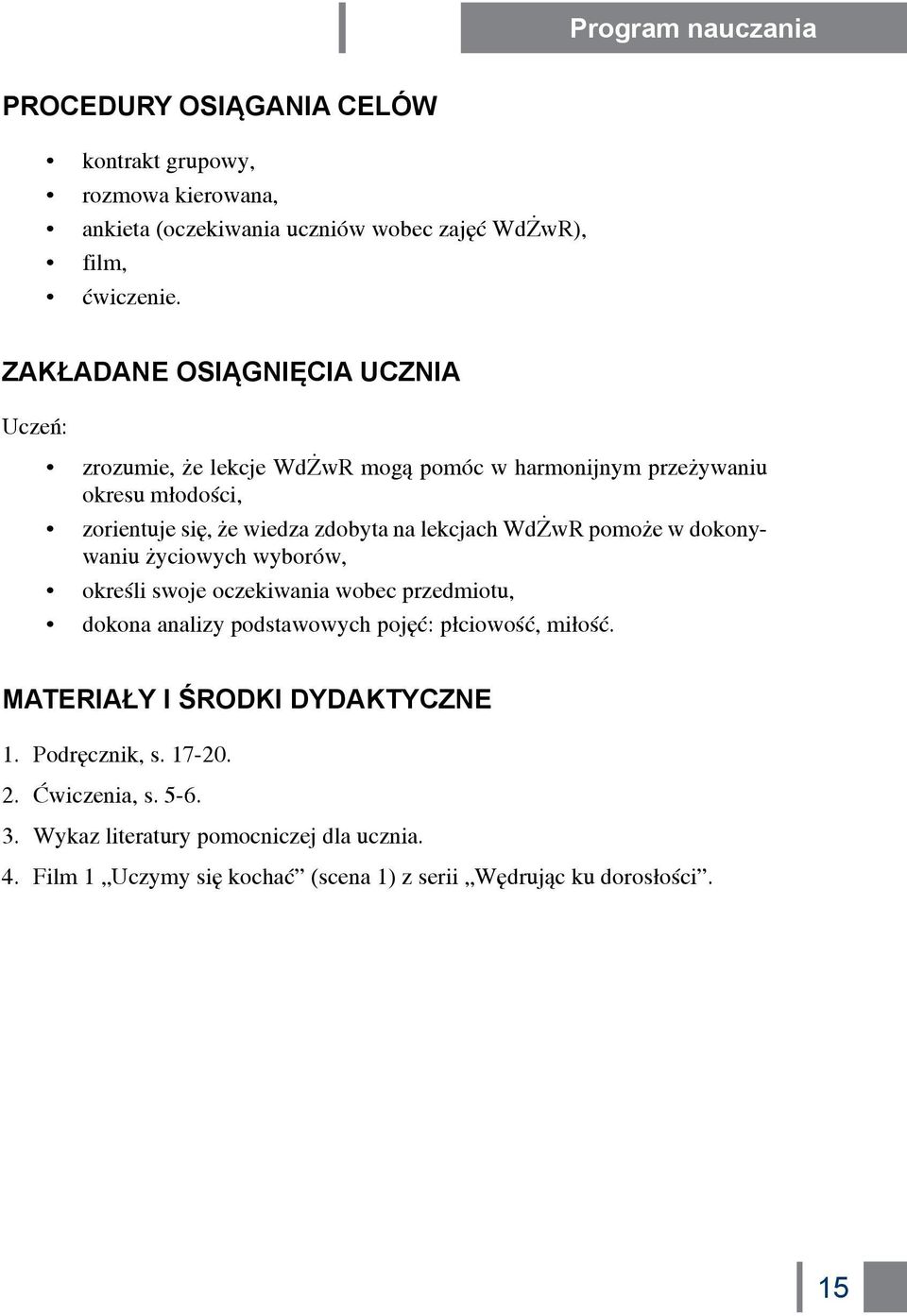 Program nauczania

PROCEDURY OSIĄGANIA CELÓW

• kontrakt grupowy,
• rozmowa kierowana,
• ankieta (oczekiwania uczniów wobec zajęć WdŻwR),
• film,
• ćwiczenie.

ZAKŁADANE OSIĄGNIĘCIA UCZNIA

Uczeń:

• zrozumie, że lekcje WdŻwR mogą pomóc w harmonijnym przeżywaniu okresu młodości,
• zorientuje się, że wiedza zdobyta na lekcjach WdŻwR pomoże w dokonywaniu życiowych wyborów,
• określi swoje oczekiwania wobec przedmiotu,
• dokona analizy podstawowych pojęć: płciowość, miłość.

MATERIAŁY I ŚRODKI DYDAKTYCZNE

1. Podręcznik, s. 17-20.
2. Ćwiczenia, s. 5-6.
3. Wykaz literatury pomocniczej dla ucznia.
4. Film 1 „Uczymy się kochać” (scena 1) z serii „Wędrując ku dorosłości”.

15